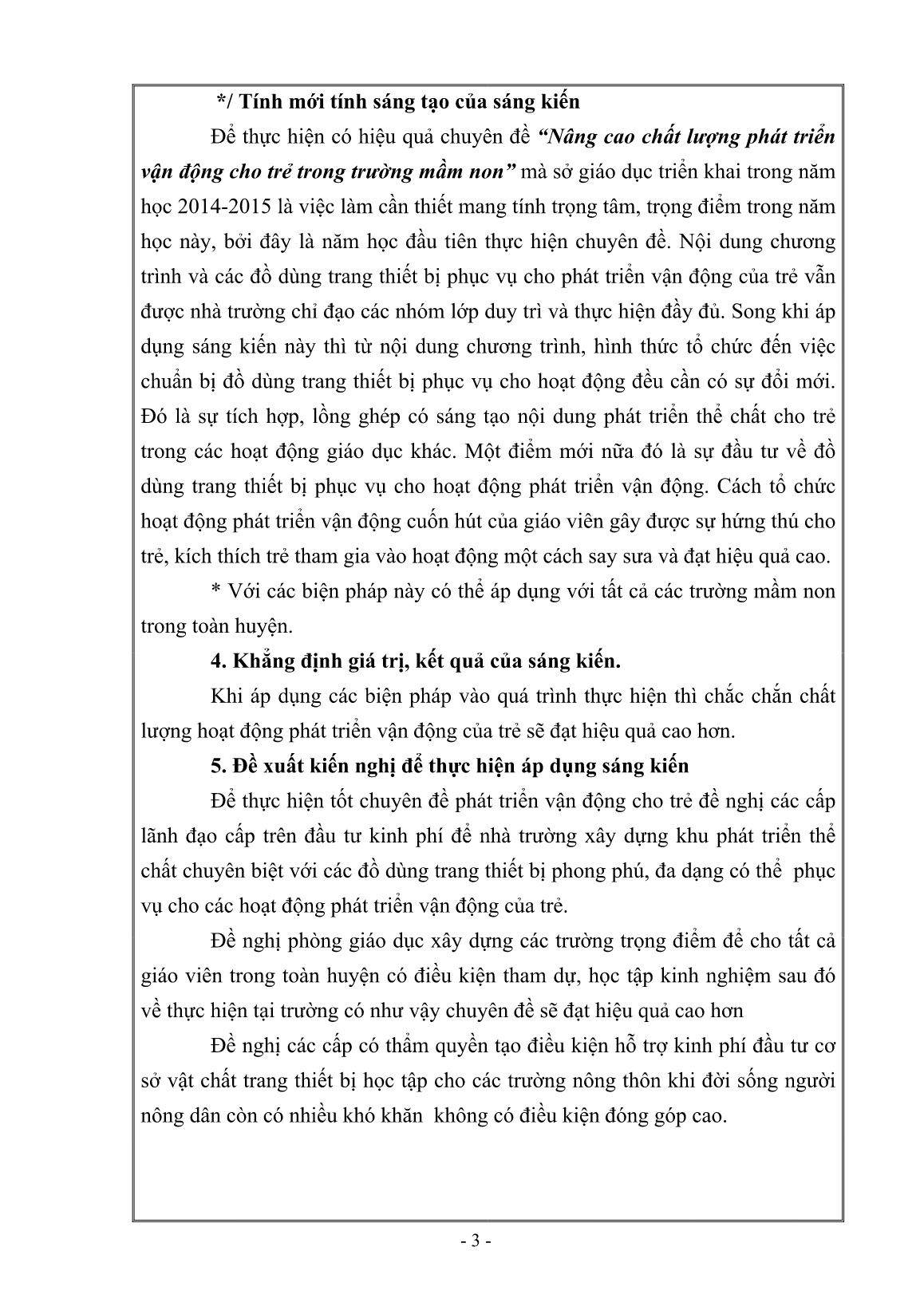 */ Tính mới tính sáng tạo của sáng kiến

Để thực hiện có hiệu quả chuyên đề “Nâng cao chất lượng phát triển vận động cho trẻ trong trường mầm non” mà sở giáo dục triển khai trong năm học 2014-2015 là việc làm cần thiết mang tính trọng tâm, trọng điểm trong năm học này, bởi đây là năm học đầu tiên thực hiện chuyên đề. Nội dung chương trình và các đồ dùng trang thiết bị phục vụ cho phát triển vận động của trẻ vẫn được nhà trường chỉ đạo các nhóm lớp duy trì và thực hiện đầy đủ. Song khi áp dụng sáng kiến này thì từ nội dung chương trình, hình thức tổ chức đến việc chuẩn bị đồ dùng trang thiết bị phục vụ cho hoạt động đều cần có sự đổi mới. Đó là sự tích hợp, lồng ghép có sáng tạo nội dung phát triển thể chất cho trẻ trong các hoạt động giáo dục khác. Một điểm mới nữa đó là sự đầu tư về đồ dùng trang thiết bị phục vụ cho hoạt động phát triển vận động. Cách tổ chức hoạt động phát triển vận động cuốn hút của giáo viên gây được sự hứng thú cho trẻ, kích thích trẻ tham gia vào hoạt động một cách say sưa và đạt hiệu quả cao.

* Với các biện pháp này có thể áp dụng với tất cả các trường mầm non trong toàn huyện.

4. Khẳng định giá trị, kết quả của sáng kiến.

Khi áp dụng các biện pháp vào quá trình thực hiện thì chắc chắn chất lượng hoạt động phát triển vận động của trẻ sẽ đạt hiệu quả cao hơn.

5. Đề xuất kiến nghị để thực hiện áp dụng sáng kiến

Để thực hiện tốt chuyên đề phát triển vận động cho trẻ đề nghị các cấp lãnh đạo cấp trên đầu tư kinh phí để nhà trường xây dựng khu phát triển thể chất chuyên biệt với các đồ dùng trang thiết bị phong phú, đa dạng có thể phục vụ cho các hoạt động phát triển vận động của trẻ.

Đề nghị phòng giáo dục xây dựng các trường trọng điểm để cho tất cả giáo viên trong toàn huyện có điều kiện tham dự, học tập kinh nghiệm sau đó về thực hiện tại trường có như vậy chuyên đề sẽ đạt hiệu quả cao hơn

Đề nghị các cấp có thẩm quyền tạo điều kiện hỗ trợ kinh phí đầu tư cơ sở vật chất trang thiết bị học tập cho các trường nông thôn khi đời sống người nông dân còn có nhiều khó khăn không có điều kiện đóng góp cao.

- 3 -